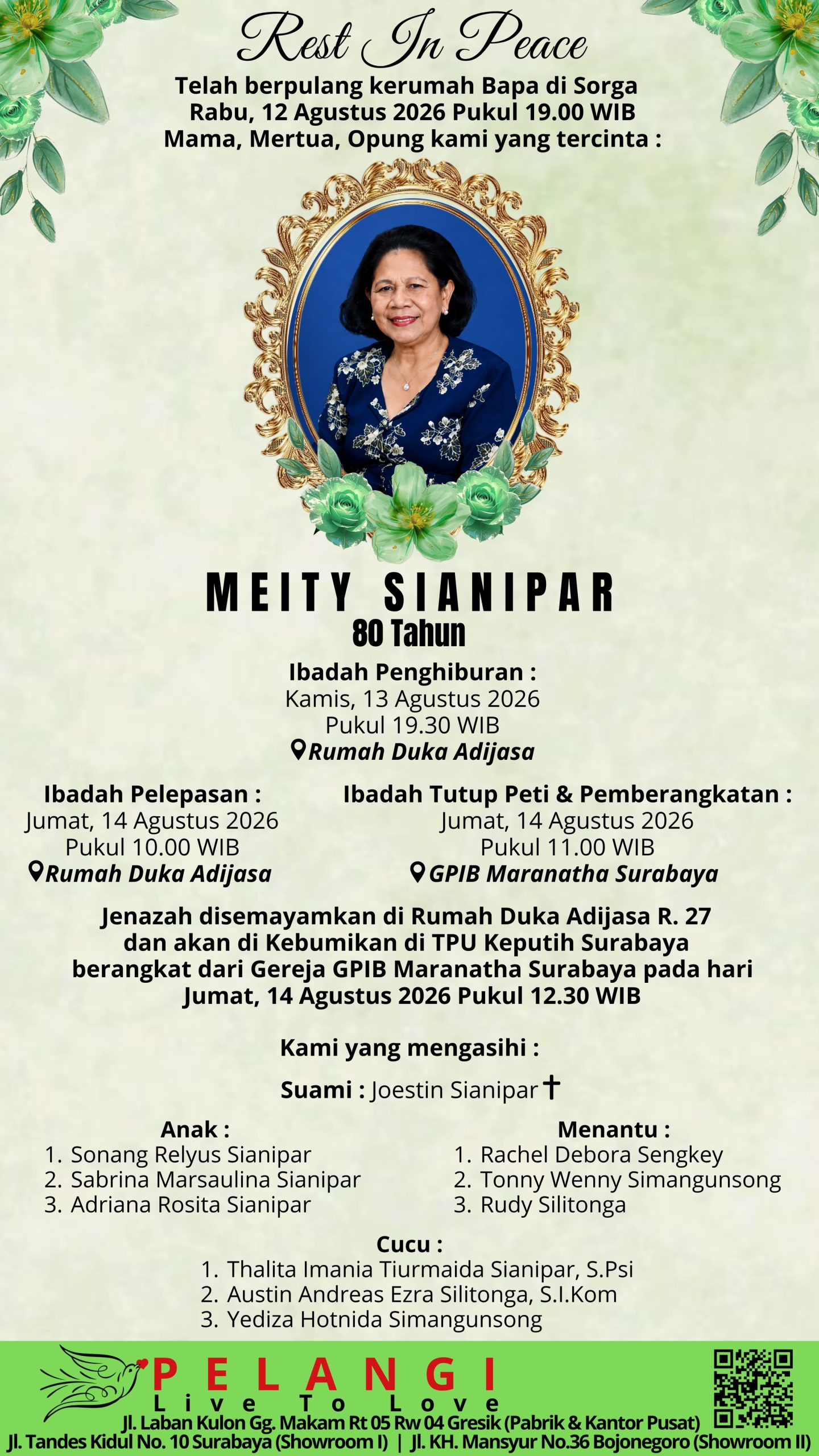 Rest In Peace

Telah berpulang kerumah Bapa di Sorga
Rabu, 12 Agustus 2026 Pukul 19.00 WIB
Mama, Mertua, Opung kami yang tercinta :

MEITY SIANIPAR
80 Tahun

Ibadah Penghiburan :
Kamis, 13 Agustus 2026
Pukul 19.30 WIB
Rumah Duka Adijasa

Ibadah Pelepasan :
Jumat, 14 Agustus 2026
Pukul 10.00 WIB
Rumah Duka Adijasa

Ibadah Tutup Peti & Pemberangkatan :
Jumat, 14 Agustus 2026
Pukul 11.00 WIB
GPIB Maranatha Surabaya

Jenazah disemayamkan di Rumah Duka Adijasa R. 27 dan akan di Kebumikan di TPU Keputih Surabaya berangkat dari Gereja GPIB Maranatha Surabaya pada hari Jumat, 14 Agustus 2026 Pukul 12.30 WIB

Kami yang mengasihi :

Suami : Joestin Sianipar ✝

Anak :
1. Sonang Relyus Sianipar
2. Sabrina Marsaulina Sianipar
3. Adriana Rosita Sianipar

Menantu :
1. Rachel Debora Sengkey
2. Tonny Wenny Simangunsong
3. Rudy Silitonga

Cucu :
1. Thalita Imania Tiurmaida Sianipar, S.Psi
2. Austin Andreas Ezra Silitonga, S.I.Kom
3. Yediza Hotnida Simangunsong

PELANGI
Live To Love
Jl. Laban Kulon Gg. Makam Rt 05 Rw 04 Gresik (Pabrik & Kantor Pusat)
Jl. Tandes Kidul No. 10 Surabaya (Showroom I) | Jl. KH. Mansyur No.36 Bojonegoro (Showroom II)